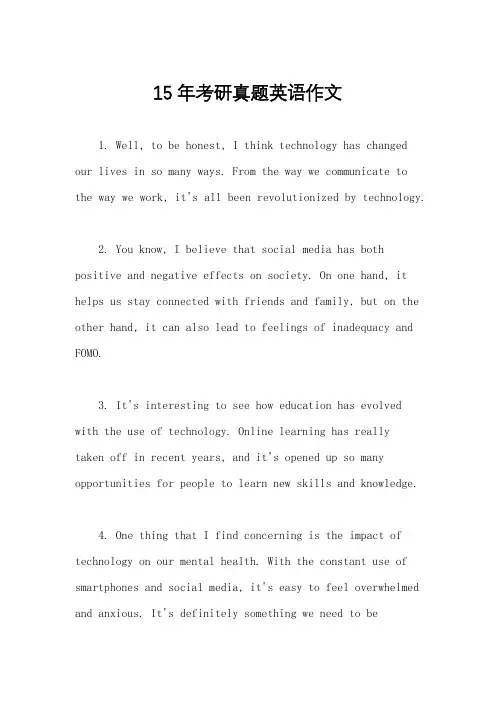 15年考研真题英语作文

1. Well, to be honest, I think technology has changed our lives in so many ways. From the way we communicate to the way we work, it's all been revolutionized by technology.

2. You know, I believe that social media has both positive and negative effects on society. On one hand, it helps us stay connected with friends and family, but on the other hand, it can also lead to feelings of inadequacy and FOMO.

3. It's interesting to see how education has evolved with the use of technology. Online learning has really taken off in recent years, and it's opened up so many opportunities for people to learn new skills and knowledge.

4. One thing that I find concerning is the impact of technology on our mental health. With the constant use of smartphones and social media, it's easy to feel overwhelmed and anxious. It's definitely something we need to be